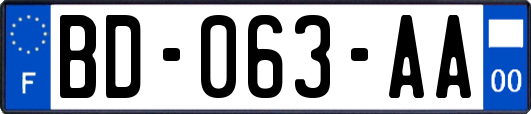 F

BD-063-AA

00